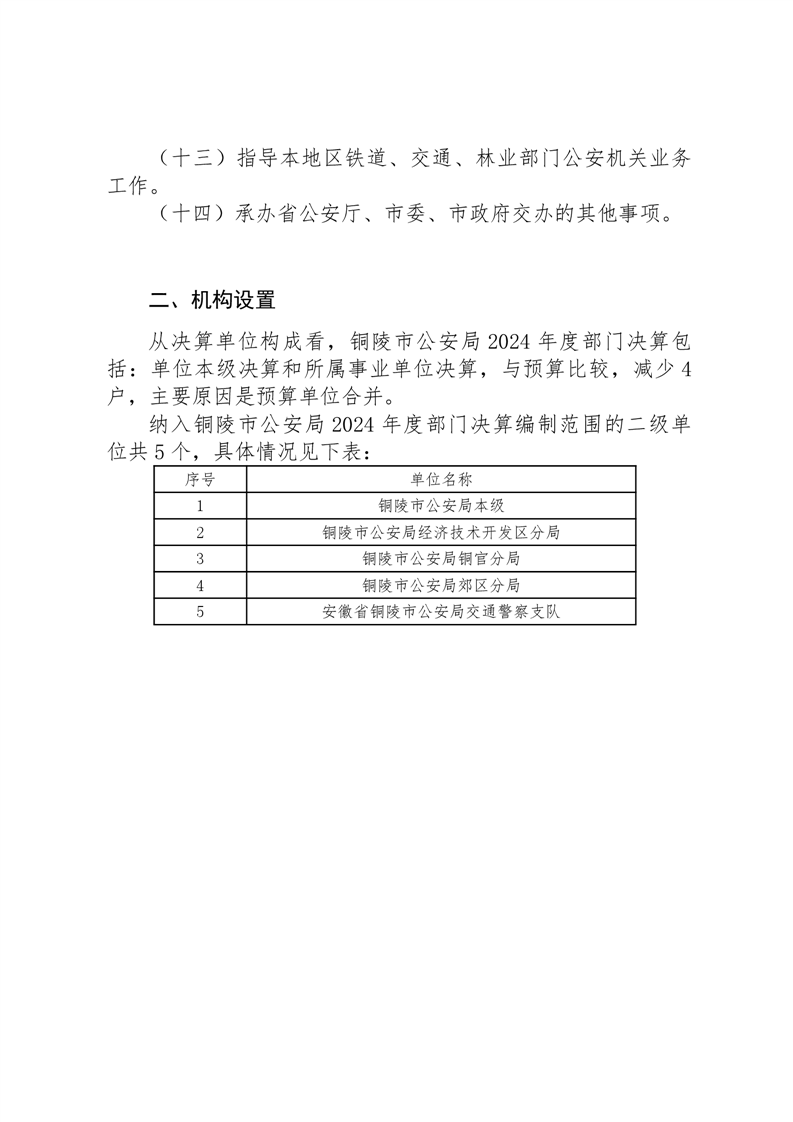 （十三）指导本地区铁道、交通、林业部门公安机关业务工作。

（十四）承办省公安厅、市委、市政府交办的其他事项。

二、机构设置

从决算单位构成看，铜陵市公安局 2024 年度部门决算包括：单位本级决算和所属事业单位决算，与预算比较，减少 4 户，主要原因是预算单位合并。

纳入铜陵市公安局 2024 年度部门决算编制范围的二级单位共 5 个，具体情况见下表：

| 序号 | 单位名称 |
|---|---|
| 1 | 铜陵市公安局本级 |
| 2 | 铜陵市公安局经济技术开发区分局 |
| 3 | 铜陵市公安局铜官分局 |
| 4 | 铜陵市公安局郊区分局 |
| 5 | 安徽省铜陵市公安局交通警察支队 |